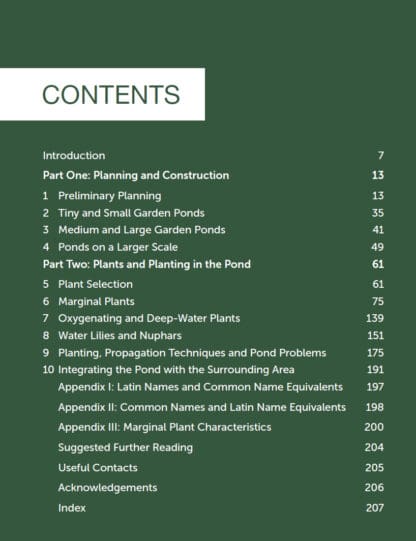 CONTENTS

Introduction 7

Part One: Planning and Construction 13

1 Preliminary Planning 13
2 Tiny and Small Garden Ponds 35
3 Medium and Large Garden Ponds 41
4 Ponds on a Larger Scale 49

Part Two: Plants and Planting in the Pond 61

5 Plant Selection 61
6 Marginal Plants 75
7 Oxygenating and Deep-Water Plants 139
8 Water Lilies and Nuphars 151
9 Planting, Propagation Techniques and Pond Problems 175
10 Integrating the Pond with the Surrounding Area 191
Appendix I: Latin Names and Common Name Equivalents 197
Appendix II: Common Names and Latin Name Equivalents 198
Appendix III: Marginal Plant Characteristics 200
Suggested Further Reading 204
Useful Contacts 205
Acknowledgements 206
Index 207